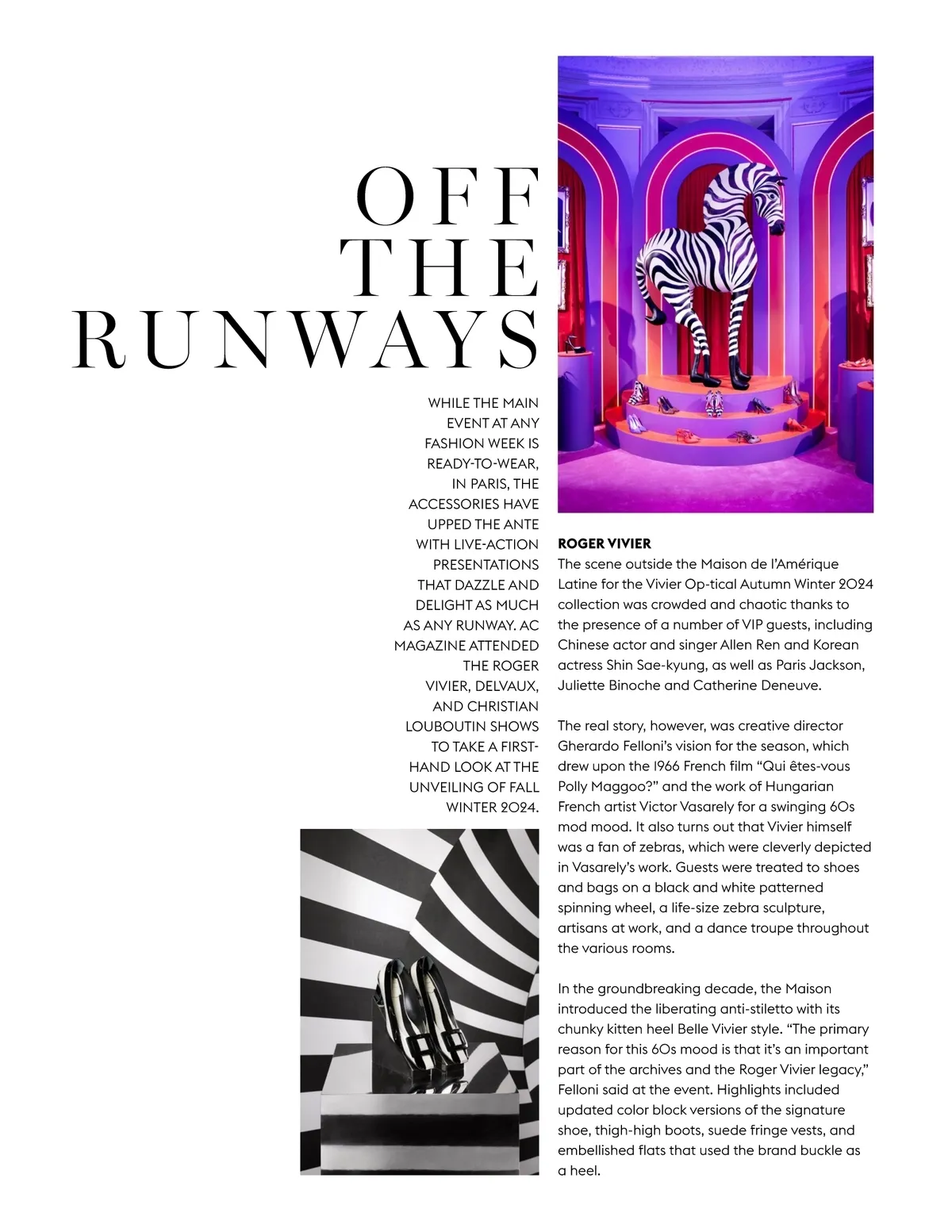 OFF THE RUNWAYS

WHILE THE MAIN EVENT AT ANY FASHION WEEK IS READY-TO-WEAR, IN PARIS, THE ACCESSORIES HAVE UPPED THE ANTE WITH LIVE-ACTION PRESENTATIONS THAT DAZZLE AND DELIGHT AS MUCH AS ANY RUNWAY. AC MAGAZINE ATTENDED THE ROGER VIVIER, DELVAUX, AND CHRISTIAN LOUBOUTIN SHOWS TO TAKE A FIRST-HAND LOOK AT THE UNVEILING OF FALL WINTER 2024.

ROGER VIVIER
The scene outside the Maison de l'Amérique Latine for the Vivier Op-tical Autumn Winter 2024 collection was crowded and chaotic thanks to the presence of a number of VIP guests, including Chinese actor and singer Allen Ren and Korean actress Shin Sae-kyung, as well as Paris Jackson, Juliette Binoche and Catherine Deneuve.

The real story, however, was creative director Gherardo Felloni's vision for the season, which drew upon the 1966 French film "Qui êtes-vous Polly Maggoo?" and the work of Hungarian French artist Victor Vasarely for a swinging 60s mod mood. It also turns out that Vivier himself was a fan of zebras, which were cleverly depicted in Vasarely's work. Guests were treated to shoes and bags on a black and white patterned spinning wheel, a life-size zebra sculpture, artisans at work, and a dance troupe throughout the various rooms.

In the groundbreaking decade, the Maison introduced the liberating anti-stiletto with its chunky kitten heel Belle Vivier style. "The primary reason for this 60s mood is that it's an important part of the archives and the Roger Vivier legacy," Felloni said at the event. Highlights included updated color block versions of the signature shoe, thigh-high boots, suede fringe vests, and embellished flats that used the brand buckle as a heel.